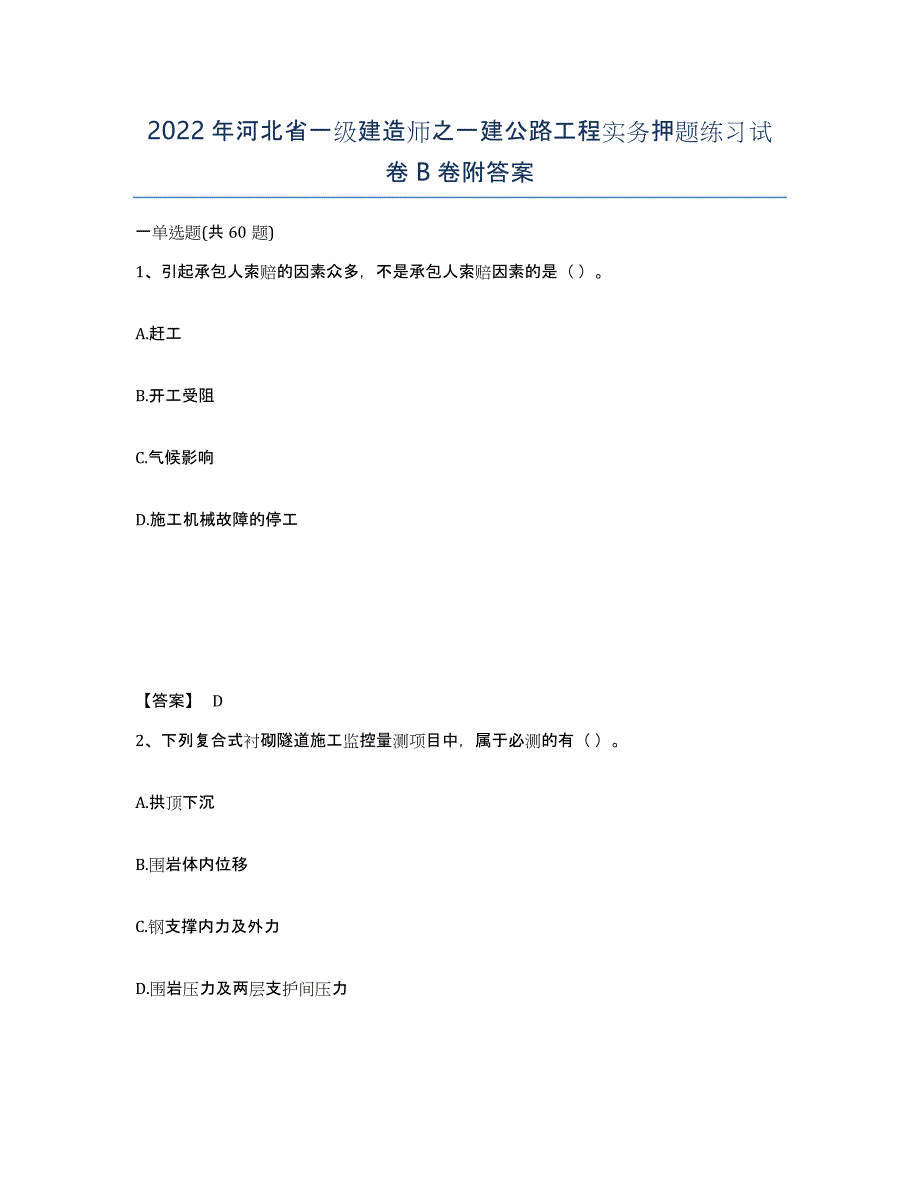 2022年河北省一级建造师之一建公路工程实务押题练习试卷B卷附答案

一单选题(共60题)

1、引起承包人索赔的因素众多，不是承包人索赔因素的是（）。

A.赶工

B.开工受阻

C.气候影响

D.施工机械故障的停工

【答案】 D

2、下列复合式衬砌隧道施工监控量测项目中，属于必测的有（）。

A.拱顶下沉

B.围岩体内位移

C.钢支撑内力及外力

D.围岩压力及两层支护间压力